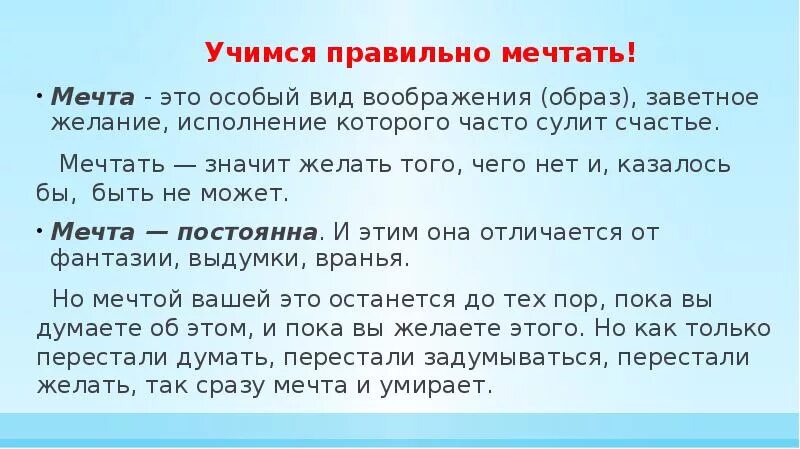 Учимся правильно мечтать!

• Мечта - это особый вид воображения (образ), заветное желание, исполнение которого часто сулит счастье.

Мечтать — значит желать того, чего нет и, казалось бы, быть не может.

• Мечта — постоянна. И этим она отличается от фантазии, выдумки, вранья.

Но мечтой вашей это останется до тех пор, пока вы думаете об этом, и пока вы желаете этого. Но как только перестали думать, перестали задумываться, перестали желать, так сразу мечта и умирает.